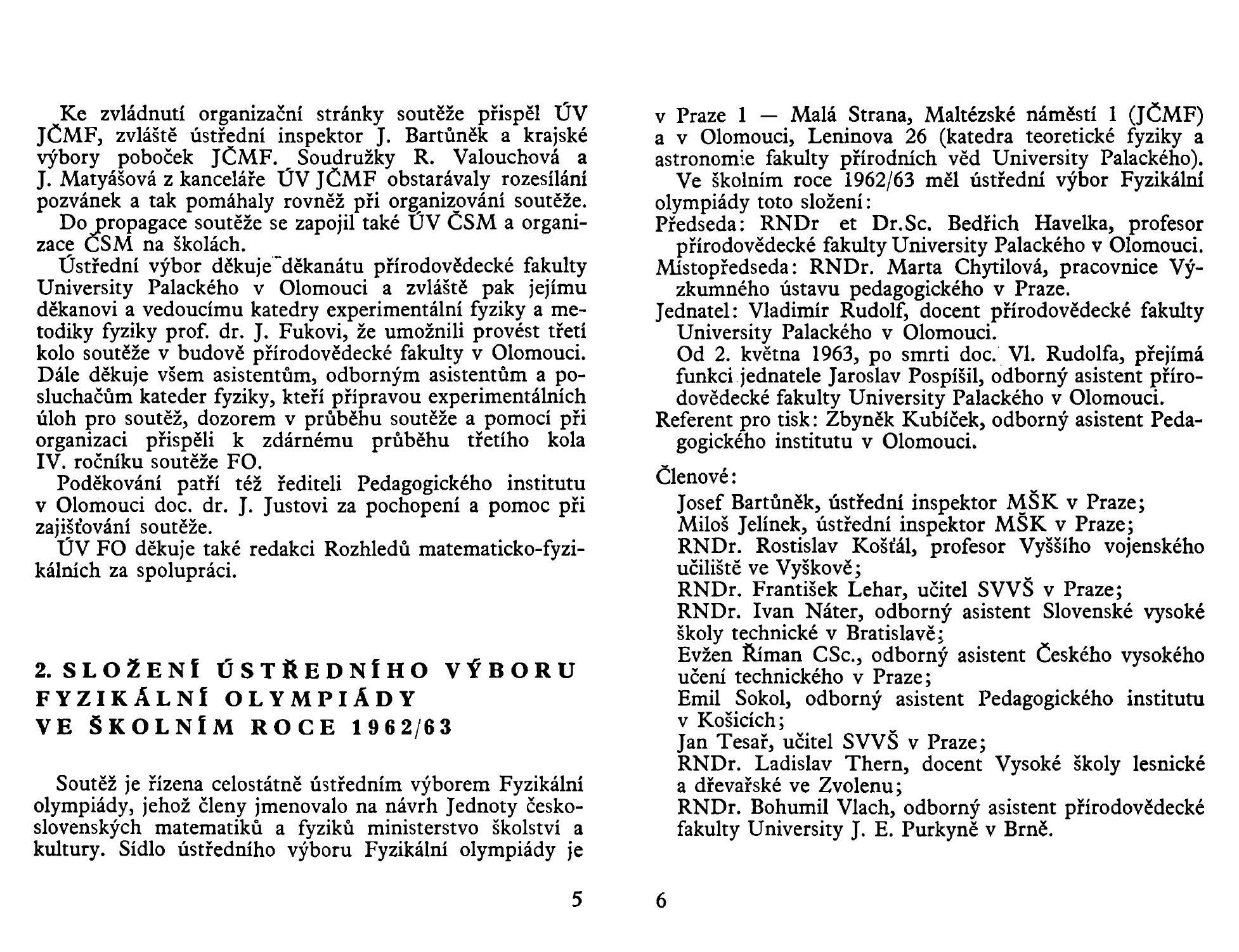 Ke zvládnutí organizační stránky soutěže přispěl ÚV JČMF, zvláště ústřední inspektor J. Bartůněk a krajské výbory poboček JČMF. Soudružky R. Valouchová a J. Matyášová z kanceláře ÚV JČMF obstarávaly rozesílání pozvánek a tak pomáhaly rovněž při organizování soutěže.

Do propagace soutěže se zapojil také ÚV ČSM a organizace ČSM na školách.

Ústřední výbor děkuje děkanátu přírodovědecké fakulty University Palackého v Olomouci a zvláště pak jejímu děkanovi a vedoucímu katedry experimentální fyziky a metodiky fyziky prof. dr. J. Fukovi, že umožnili provést třetí kolo soutěže v budově přírodovědecké fakulty v Olomouci. Dále děkuje všem asistentům, odborným asistentům a posluchačům kateder fyziky, kteří přípravou experimentálních úloh pro soutěž, dozorem v průběhu soutěže a pomocí při organizaci přispěli k zdárnému průběhu třetího kola IV. ročníku soutěže FO.

Poděkování patří též řediteli Pedagogického institutu v Olomouci doc. dr. J. Justovi za pochopení a pomoc při zajišťování soutěže.

ÚV FO děkuje také redakci Rozhledů matematicko-fyzikálních za spolupráci.

2. SLOŽENÍ ÚSTŘEDNÍHO VÝBORU FYZIKÁLNÍ OLYMPIÁDY VE ŠKOLNÍM ROCE 1962/63

Soutěž je řízena celostátně ústředním výborem Fyzikální olympiády, jehož členy jmenovalo na návrh Jednoty československých matematiků a fyziků ministerstvo školství a kultury. Sídlo ústředního výboru Fyzikální olympiády je

5

v Praze 1 — Malá Strana, Maltézské náměstí 1 (JČMF) a v Olomouci, Leninova 26 (katedra teoretické fyziky a astronomie fakulty přírodních věd University Palackého).

Ve školním roce 1962/63 měl ústřední výbor Fyzikální olympiády toto složení:

Předseda: RNDr et Dr.Sc. Bedřich Havelka, profesor přírodovědecké fakulty University Palackého v Olomouci.

Místopředseda: RNDr. Marta Chytilová, pracovnice Výzkumného ústavu pedagogického v Praze.

Jednatel: Vladimír Rudolf, docent přírodovědecké fakulty University Palackého v Olomouci.

Od 2. května 1963, po smrti doc. Vl. Rudolfa, přejímá funkci jednatele Jaroslav Pospíšil, odborný asistent přírodovědecké fakulty University Palackého v Olomouci.

Referent pro tisk: Zbyněk Kubíček, odborný asistent Pedagogického institutu v Olomouci.

Členové:

Josef Bartůněk, ústřední inspektor MŠK v Praze;
Miloš Jelínek, ústřední inspektor MŠK v Praze;
RNDr. Rostislav Košťál, profesor Vyššího vojenského učiliště ve Vyškově;
RNDr. František Lehar, učitel SVVŠ v Praze;
RNDr. Ivan Náter, odborný asistent Slovenské vysoké školy technické v Bratislavě;
Evžen Říman CSc., odborný asistent Českého vysokého učení technického v Praze;
Emil Sokol, odborný asistent Pedagogického institutu v Košicích;
Jan Tesař, učitel SVVŠ v Praze;
RNDr. Ladislav Thern, docent Vysoké školy lesnické a dřevařské ve Zvolenu;
RNDr. Bohumil Vlach, odborný asistent přírodovědecké fakulty University J. E. Purkyně v Brně.

6